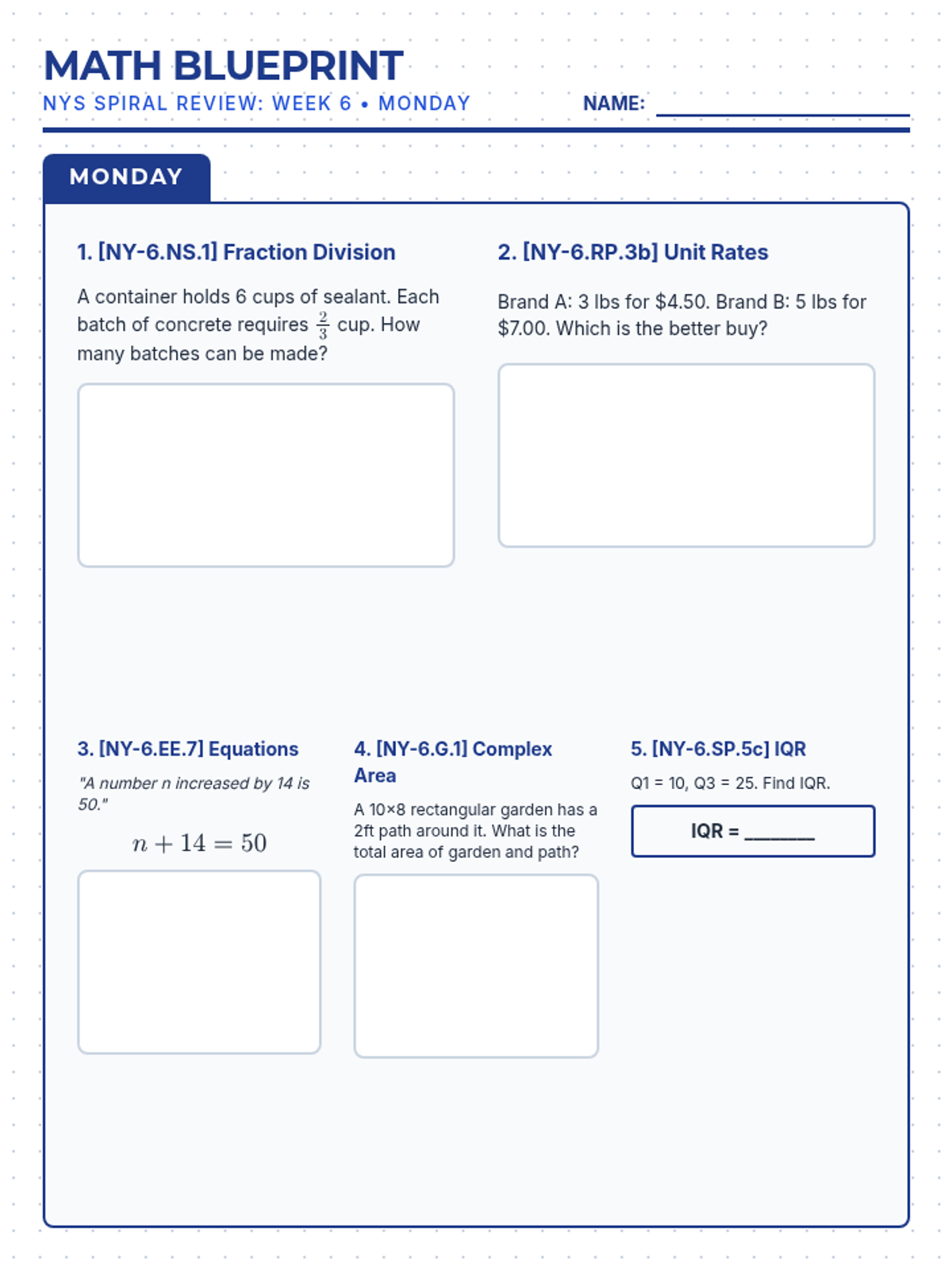 MATH BLUEPRINT
NYS SPIRAL REVIEW: WEEK 6 • MONDAY

NAME: ____________

MONDAY

1. [NY-6.NS.1] Fraction Division

A container holds 6 cups of sealant. Each batch of concrete requires $\frac{2}{3}$ cup. How many batches can be made?

2. [NY-6.RP.3b] Unit Rates

Brand A: 3 lbs for \$4.50. Brand B: 5 lbs for \$7.00. Which is the better buy?

3. [NY-6.EE.7] Equations

"A number n increased by 14 is 50."

$n + 14 = 50$

4. [NY-6.G.1] Complex Area

A 10×8 rectangular garden has a 2ft path around it. What is the total area of garden and path?

5. [NY-6.SP.5c] IQR

Q1 = 10, Q3 = 25. Find IQR.

IQR = ________